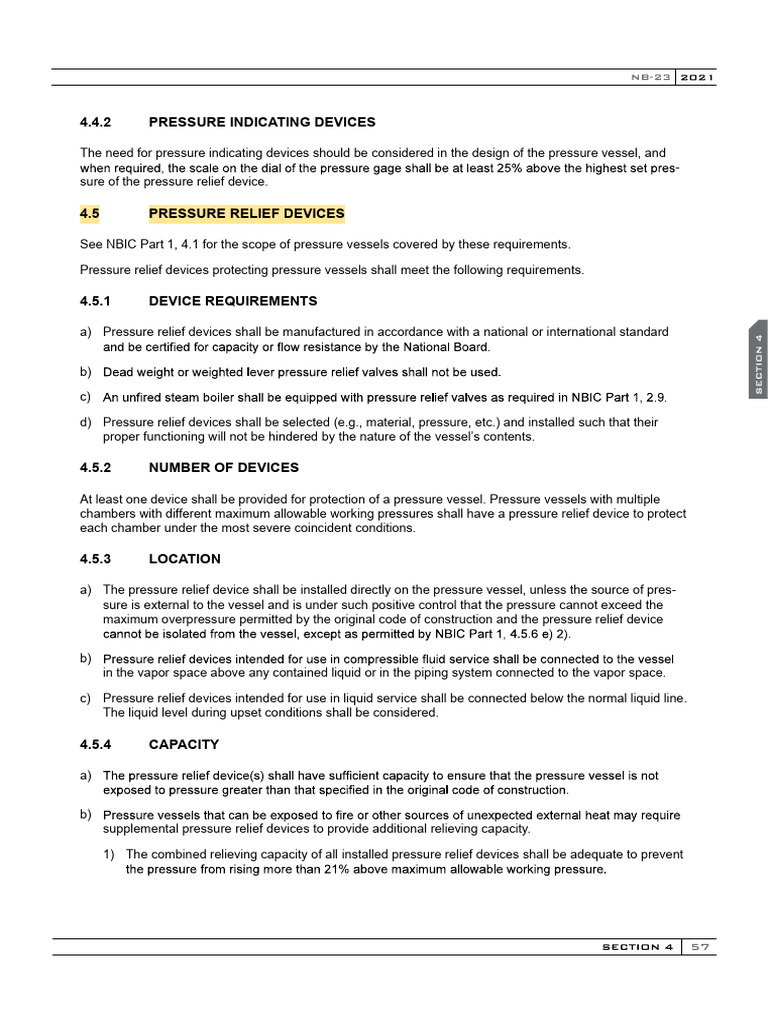 NB-23 2021

4.4.2 PRESSURE INDICATING DEVICES

The need for pressure indicating devices should be considered in the design of the pressure vessel, and when required, the scale on the dial of the pressure gage shall be at least 25% above the highest set pressure of the pressure relief device.

4.5 PRESSURE RELIEF DEVICES

See NBIC Part 1, 4.1 for the scope of pressure vessels covered by these requirements.

Pressure relief devices protecting pressure vessels shall meet the following requirements.

4.5.1 DEVICE REQUIREMENTS

a) Pressure relief devices shall be manufactured in accordance with a national or international standard and be certified for capacity or flow resistance by the National Board.

b) Dead weight or weighted lever pressure relief valves shall not be used.

c) An unfired steam boiler shall be equipped with pressure relief valves as required in NBIC Part 1, 2.9.

d) Pressure relief devices shall be selected (e.g., material, pressure, etc.) and installed such that their proper functioning will not be hindered by the nature of the vessel's contents.

4.5.2 NUMBER OF DEVICES

At least one device shall be provided for protection of a pressure vessel. Pressure vessels with multiple chambers with different maximum allowable working pressures shall have a pressure relief device to protect each chamber under the most severe coincident conditions.

4.5.3 LOCATION

a) The pressure relief device shall be installed directly on the pressure vessel, unless the source of pressure is external to the vessel and is under such positive control that the pressure cannot exceed the maximum overpressure permitted by the original code of construction and the pressure relief device cannot be isolated from the vessel, except as permitted by NBIC Part 1, 4.5.6 e) 2).

b) Pressure relief devices intended for use in compressible fluid service shall be connected to the vessel in the vapor space above any contained liquid or in the piping system connected to the vapor space.

c) Pressure relief devices intended for use in liquid service shall be connected below the normal liquid line. The liquid level during upset conditions shall be considered.

4.5.4 CAPACITY

a) The pressure relief device(s) shall have sufficient capacity to ensure that the pressure vessel is not exposed to pressure greater than that specified in the original code of construction.

b) Pressure vessels that can be exposed to fire or other sources of unexpected external heat may require supplemental pressure relief devices to provide additional relieving capacity.

1) The combined relieving capacity of all installed pressure relief devices shall be adequate to prevent the pressure from rising more than 21% above maximum allowable working pressure.

SECTION 4

SECTION 4 57